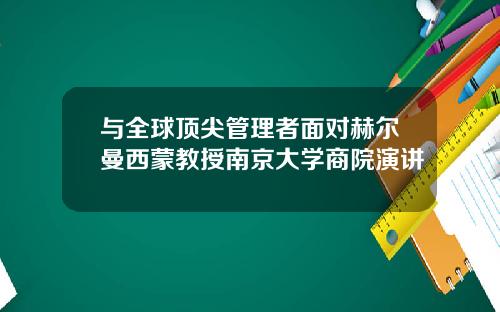 与全球顶尖管理者面对赫尔曼西蒙教授南京大学商院演讲